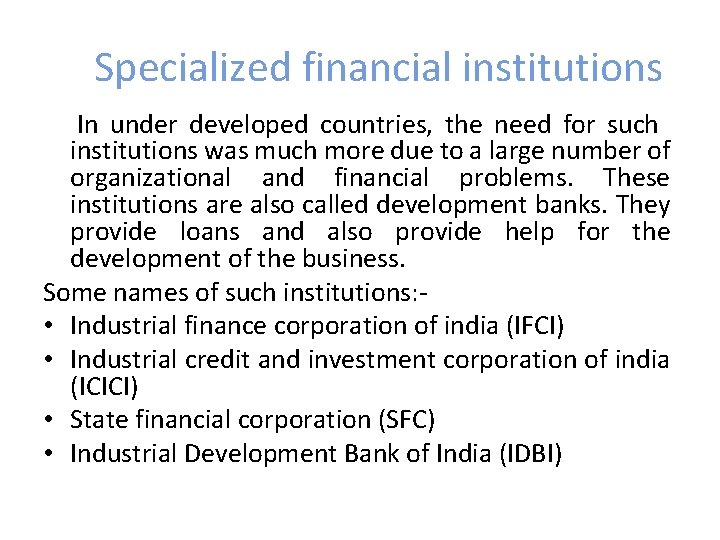 Specialized financial institutions

In under developed countries, the need for such institutions was much more due to a large number of organizational and financial problems. These institutions are also called development banks. They provide loans and also provide help for the development of the business.

Some names of such institutions:-

• Industrial finance corporation of india (IFCI)
• Industrial credit and investment corporation of india (ICICI)
• State financial corporation (SFC)
• Industrial Development Bank of India (IDBI)